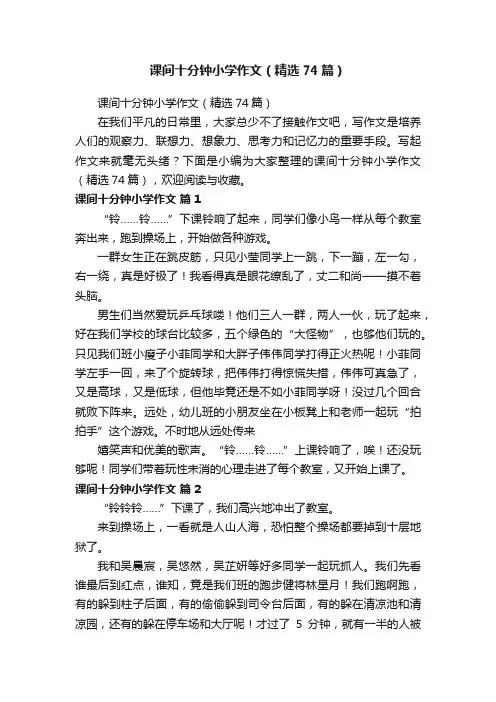 课间十分钟小学作文（精选74篇）

课间十分钟小学作文（精选74篇）

在我们平凡的日常里，大家总少不了接触作文吧，写作文是培养人们的观察力、联想力、想象力、思考力和记忆力的重要手段。写起作文来就毫无头绪？下面是小编为大家整理的课间十分钟小学作文（精选74篇），欢迎阅读与收藏。

课间十分钟小学作文 篇1

“铃……铃……”下课铃响了起来，同学们像小鸟一样从每个教室奔出来，跑到操场上，开始做各种游戏。

一群女生正在跳皮筋，只见小莹同学上一跳，下一蹦，左一勾，右一绕，真是好极了！我看得真是眼花缭乱了，丈二和尚——摸不着头脑。

男生们当然爱玩乒乓球喽！他们三人一群，两人一伙，玩了起来，好在我们学校的球台比较多，五个绿色的“大怪物”，也够他们玩的。只见我们班小瘦子小菲同学和大胖子伟伟同学打得正火热呢！小菲同学左手一回，来了个旋转球，把伟伟打得惊慌失措，伟伟可真急了，又是高球，又是低球，但他毕竟还是不如小菲同学呀！没过几个回合就败下阵来。远处，幼儿班的小朋友坐在小板凳上和老师一起玩“拍拍手”这个游戏。不时地从远处传来

嬉笑声和优美的歌声。“铃……铃……”上课铃响了，唉！还没玩够呢！同学们带着玩性未消的心理走进了每个教室，又开始上课了。

课间十分钟小学作文 篇2

“铃铃铃……”下课了，我们高兴地冲出了教室。

来到操场上，一看就是人山人海，恐怕整个操场都要掉到十层地狱了。

我和吴晨宸，吴悠然，吴芷妍等好多同学一起玩抓人。我们先看谁最后到红点，谁知，竟是我们班的跑步健将林星月！我们跑啊跑，有的躲到柱子后面，有的偷偷躲到司令台后面，有的躲在清凉池和清凉园，还有的躲在停车场和大厅呢！才过了 5 分钟，就有一半的人被